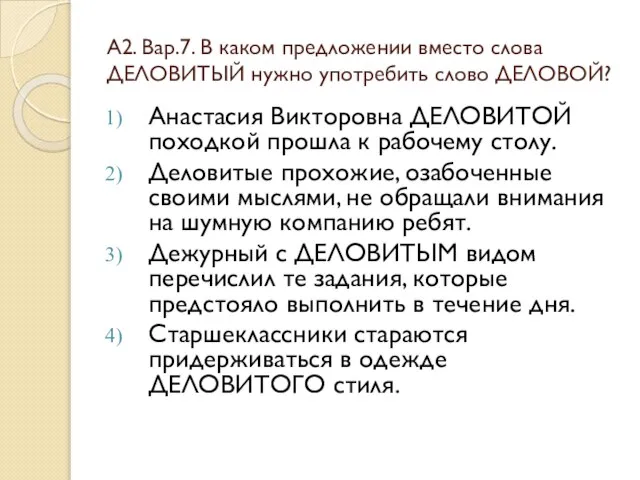 А2. Вар.7. В каком предложении вместо слова ДЕЛОВИТЫЙ нужно употребить слово ДЕЛОВОЙ?

1) Анастасия Викторовна ДЕЛОВИТОЙ походкой прошла к рабочему столу.
2) Деловитые прохожие, озабоченные своими мыслями, не обращали внимания на шумную компанию ребят.
3) Дежурный с ДЕЛОВИТЫМ видом перечислил те задания, которые предстояло выполнить в течение дня.
4) Старшеклассники стараются придерживаться в одежде ДЕЛОВИТОГО стиля.